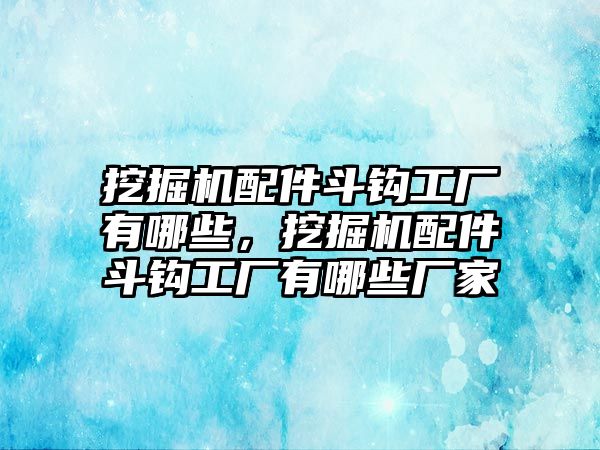 挖掘机配件斗钩工厂有哪些，挖掘机配件斗钩工厂有哪些厂家